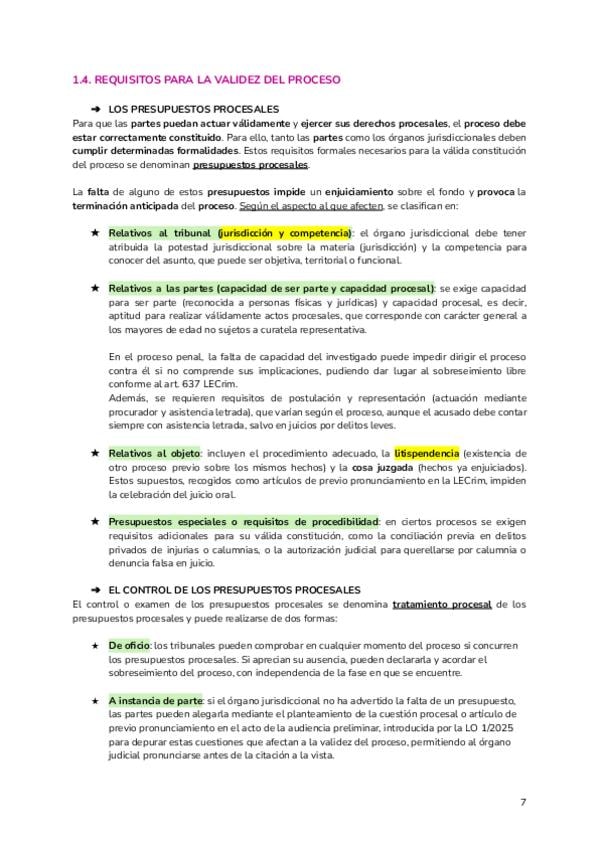 1.4. REQUISITOS PARA LA VALIDEZ DEL PROCESO

➜ LOS PRESUPUESTOS PROCESALES

Para que las partes puedan actuar válidamente y ejercer sus derechos procesales, el proceso debe estar correctamente constituido. Para ello, tanto las partes como los órganos jurisdiccionales deben cumplir determinadas formalidades. Estos requisitos formales necesarios para la válida constitución del proceso se denominan presupuestos procesales.

La falta de alguno de estos presupuestos impide un enjuiciamiento sobre el fondo y provoca la terminación anticipada del proceso. Según el aspecto al que afecten, se clasifican en:

★ Relativos al tribunal (jurisdicción y competencia): el órgano jurisdiccional debe tener atribuida la potestad jurisdiccional sobre la materia (jurisdicción) y la competencia para conocer del asunto, que puede ser objetiva, territorial o funcional.

★ Relativos a las partes (capacidad de ser parte y capacidad procesal): se exige capacidad para ser parte (reconocida a personas físicas y jurídicas) y capacidad procesal, es decir, aptitud para realizar válidamente actos procesales, que corresponde con carácter general a los mayores de edad no sujetos a curatela representativa.

En el proceso penal, la falta de capacidad del investigado puede impedir dirigir el proceso contra él si no comprende sus implicaciones, pudiendo dar lugar al sobreseimiento libre conforme al art. 637 LECrim.

Además, se requieren requisitos de postulación y representación (actuación mediante procurador y asistencia letrada), que varían según el proceso, aunque el acusado debe contar siempre con asistencia letrada, salvo en juicios por delitos leves.

★ Relativos al objeto: incluyen el procedimiento adecuado, la litispendencia (existencia de otro proceso previo sobre los mismos hechos) y la cosa juzgada (hechos ya enjuiciados). Estos supuestos, recogidos como artículos de previo pronunciamiento en la LECrim, impiden la celebración del juicio oral.

★ Presupuestos especiales o requisitos de procedibilidad: en ciertos procesos se exigen requisitos adicionales para su válida constitución, como la conciliación previa en delitos privados de injurias o calumnias, o la autorización judicial para querellarse por calumnia o denuncia falsa en juicio.

➜ EL CONTROL DE LOS PRESUPUESTOS PROCESALES

El control o examen de los presupuestos procesales se denomina tratamiento procesal de los presupuestos procesales y puede realizarse de dos formas:

★ De oficio: los tribunales pueden comprobar en cualquier momento del proceso si concurren los presupuestos procesales. Si aprecian su ausencia, pueden declararla y acordar el sobreseimiento del proceso, con independencia de la fase en que se encuentre.

★ A instancia de parte: si el órgano jurisdiccional no ha advertido la falta de un presupuesto, las partes pueden alegarla mediante el planteamiento de la cuestión procesal o artículo de previo pronunciamiento en el acto de la audiencia preliminar, introducida por la LO 1/2025 para depurar estas cuestiones que afectan a la validez del proceso, permitiendo al órgano judicial pronunciarse antes de la citación a la vista.

7